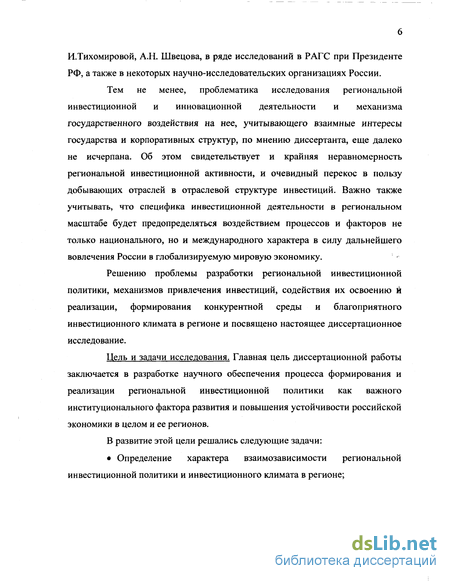 6

И.Тихомировой, А.Н. Швецова, в ряде исследований в РАГС при Президенте РФ, а также в некоторых научно-исследовательских организациях России.

Тем не менее, проблематика исследования региональной инвестиционной и инновационной деятельности и механизма государственного воздействия на нее, учитывающего взаимные интересы государства и корпоративных структур, по мнению диссертанта, еще далеко не исчерпана. Об этом свидетельствует и крайняя неравномерность региональной инвестиционной активности, и очевидный перекос в пользу добывающих отраслей в отраслевой структуре инвестиций. Важно также учитывать, что специфика инвестиционной деятельности в региональном масштабе будет предопределяться воздействием процессов и факторов не только национального, но и международного характера в силу дальнейшего вовлечения России в глобализируемую мировую экономику.

Решению проблемы разработки региональной инвестиционной политики, механизмов привлечения инвестиций, содействия их освоению и реализации, формирования конкурентной среды и благоприятного инвестиционного климата в регионе и посвящено настоящее диссертационное исследование.

Цель и задачи исследования. Главная цель диссертационной работы заключается в разработке научного обеспечения процесса формирования и реализации региональной инвестиционной политики как важного институционального фактора развития и повышения устойчивости российской экономики в целом и ее регионов.

В развитие этой цели решались следующие задачи:

• Определение характера взаимозависимости региональной инвестиционной политики и инвестиционного климата в регионе;

dsLib.net
библиотека диссертаций